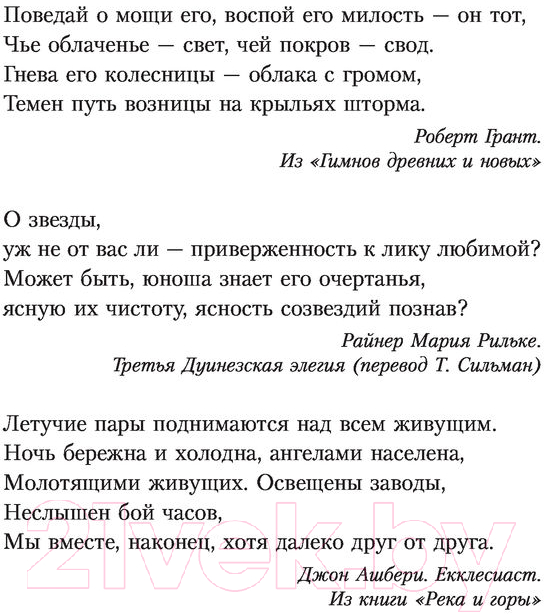 Поведай о мощи его, воспой его милость — он тот,
Чье облаченье — свет, чей покров — свод.
Гнева его колесницы — облака с громом,
Темен путь возницы на крыльях шторма.

Роберт Грант.
Из «Гимнов древних и новых»

О звезды,
уж не от вас ли — приверженность к лику любимой?
Может быть, юноша знает его очертанья,
ясную их чистоту, ясность созвездий познав?

Райнер Мария Рильке.
Третья Дуинезская элегия (перевод Т. Сильман)

Летучие пары поднимаются над всем живущим.
Ночь бережна и холодна, ангелами населена,
Молотящими живущих. Освещены заводы,
Неслышен бой часов,
Мы вместе, наконец, хотя далеко друг от друга.

Джон Ашбери. Екклесиаст.
Из книги «Река и горы»

21vek.by